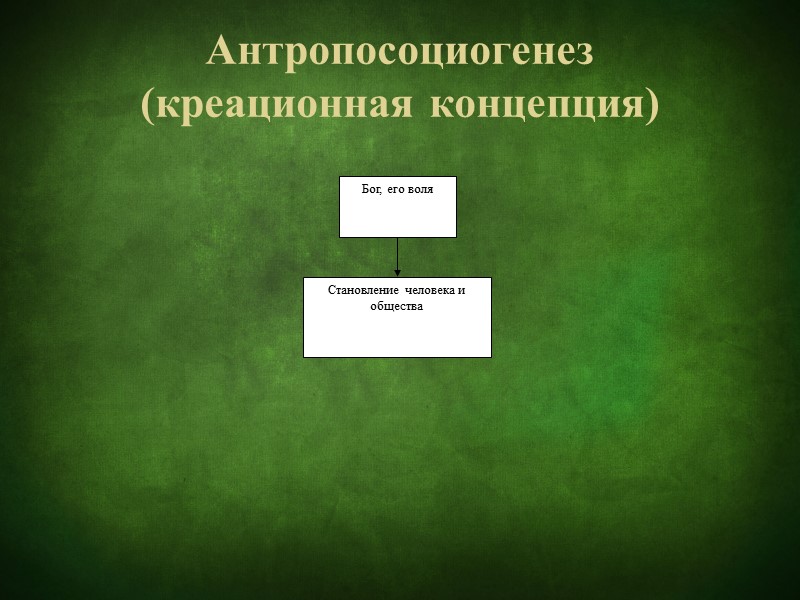 Антропосоциогенез
(креационная концепция)

Бог, его воля

Становление человека и общества